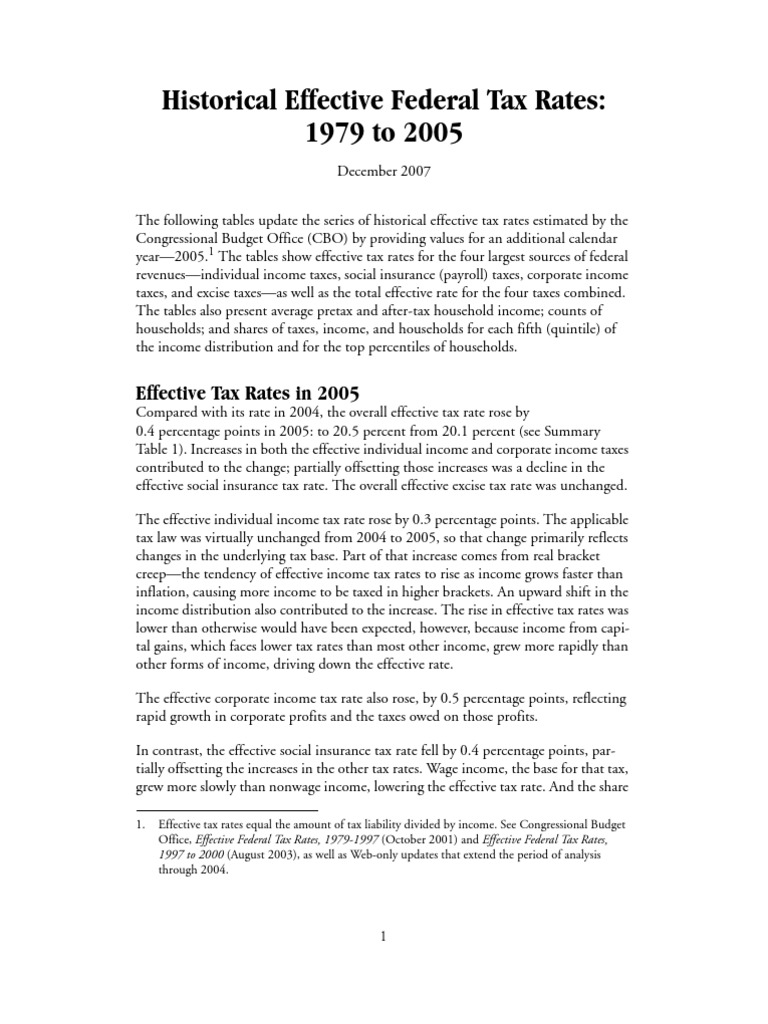 Historical Effective Federal Tax Rates: 1979 to 2005

December 2007

The following tables update the series of historical effective tax rates estimated by the Congressional Budget Office (CBO) by providing values for an additional calendar year—2005.$^1$ The tables show effective tax rates for the four largest sources of federal revenues—individual income taxes, social insurance (payroll) taxes, corporate income taxes, and excise taxes—as well as the total effective rate for the four taxes combined. The tables also present average pretax and after-tax household income; counts of households; and shares of taxes, income, and households for each fifth (quintile) of the income distribution and for the top percentiles of households.

Effective Tax Rates in 2005

Compared with its rate in 2004, the overall effective tax rate rose by 0.4 percentage points in 2005: to 20.5 percent from 20.1 percent (see Summary Table 1). Increases in both the effective individual income and corporate income taxes contributed to the change; partially offsetting those increases was a decline in the effective social insurance tax rate. The overall effective excise tax rate was unchanged.

The effective individual income tax rate rose by 0.3 percentage points. The applicable tax law was virtually unchanged from 2004 to 2005, so that change primarily reflects changes in the underlying tax base. Part of that increase comes from real bracket creep—the tendency of effective income tax rates to rise as income grows faster than inflation, causing more income to be taxed in higher brackets. An upward shift in the income distribution also contributed to the increase. The rise in effective tax rates was lower than otherwise would have been expected, however, because income from capital gains, which faces lower tax rates than most other income, grew more rapidly than other forms of income, driving down the effective rate.

The effective corporate income tax rate also rose, by 0.5 percentage points, reflecting rapid growth in corporate profits and the taxes owed on those profits.

In contrast, the effective social insurance tax rate fell by 0.4 percentage points, partially offsetting the increases in the other tax rates. Wage income, the base for that tax, grew more slowly than nonwage income, lowering the effective tax rate. And the share

1. Effective tax rates equal the amount of tax liability divided by income. See Congressional Budget Office, Effective Federal Tax Rates, 1979-1997 (October 2001) and Effective Federal Tax Rates, 1997 to 2000 (August 2003), as well as Web-only updates that extend the period of analysis through 2004.

1